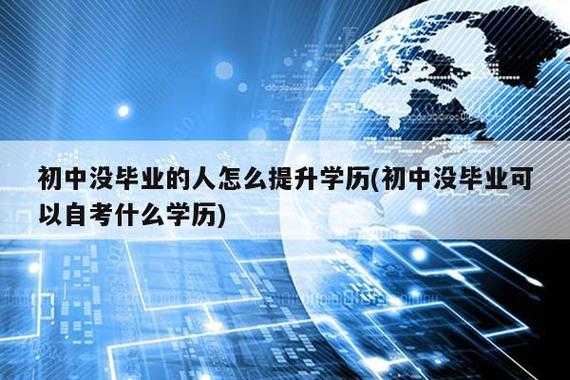 初中没毕业的人怎么提升学历(初中没毕业可以自考什么学历)